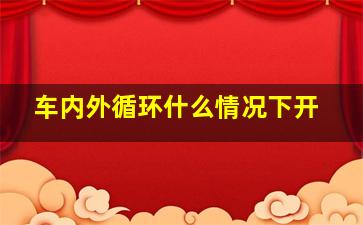 车内外循环什么情况下开